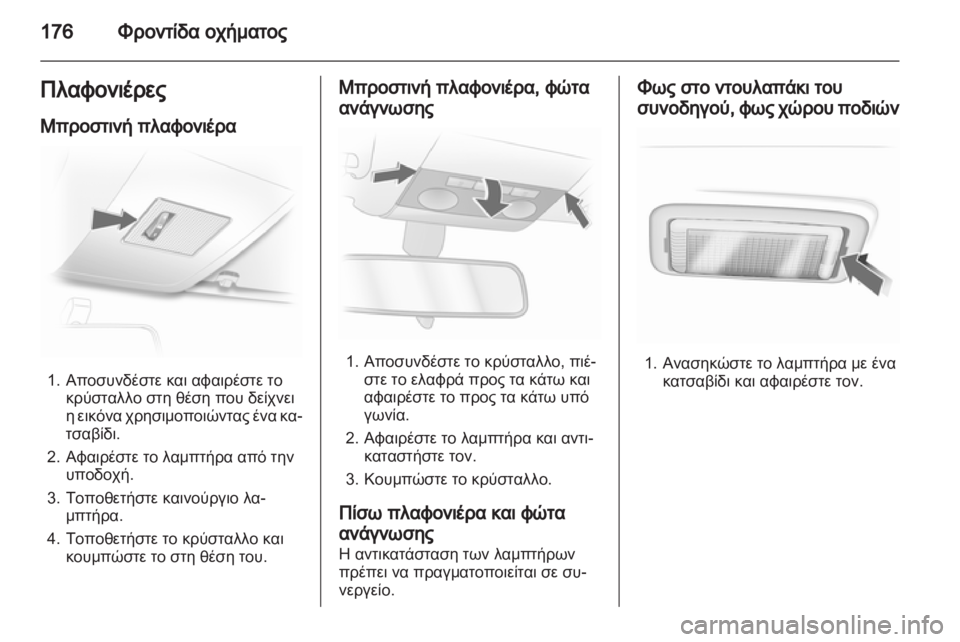 176 Φροντίδα οχήματος

Πλαφονιέρες

Μπροστινή πλαφονιέρα

1. Αποσυνδέστε και αφαιρέστε το κρύσταλλο στη θέση που δείχνει η εικόνα χρησιμοποιώντας ένα κατσαβίδι.

2. Αφαιρέστε το λαμπτήρα από την υποδοχή.

3. Τοποθετήστε καινούργιο λαμπτήρα.

4. Τοποθετήστε το κρύσταλλο και κουμπώστε το στη θέση του.

Μπροστινή πλαφονιέρα, φώτα ανάγνωσης

1. Αποσυνδέστε το κρύσταλλο, πιέστε το ελαφρά προς τα κάτω και αφαιρέστε το προς τα κάτω υπό γωνία.

2. Αφαιρέστε το λαμπτήρα και αντικαταστήστε τον.

3. Κουμπώστε το κρύσταλλο.

Πίσω πλαφονιέρα και φώτα ανάγνωσης
Η αντικατάσταση των λαμπτήρων πρέπει να πραγματοποιείται σε συνεργείο.

Φως στο ντουλαπάκι του συνοδηγού, φως χώρου ποδιών

1. Ανασηκώστε το λαμπτήρα με ένα κατσαβίδι και αφαιρέστε τον.

carmanualsonline.info